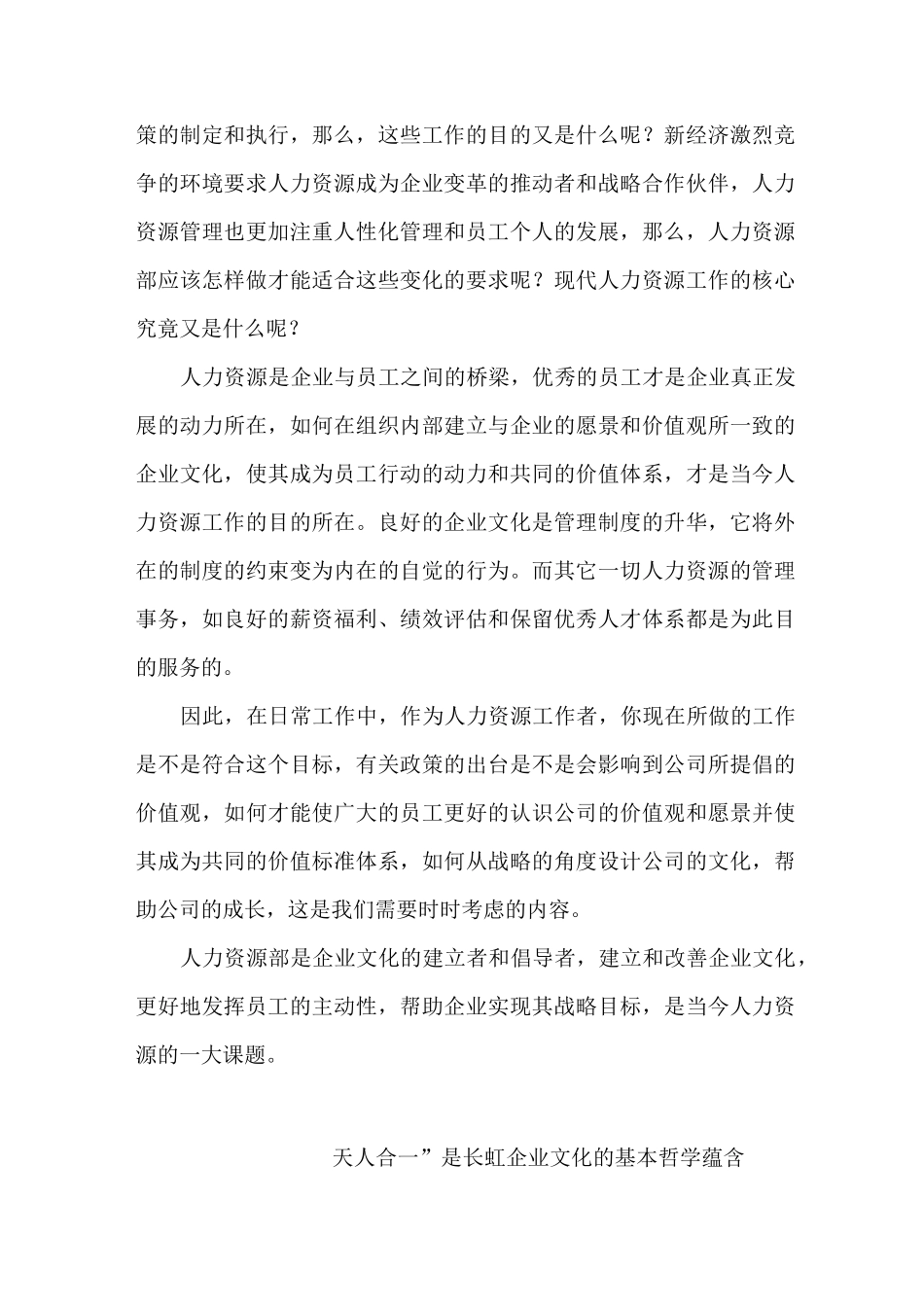 策的制定和执行，那么，这些工作的目的又是什么呢？新经济激烈竞争的环境要求人力资源成为企业变革的推动者和战略合作伙伴，人力资源管理也更加注重人性化管理和员工个人的发展，那么，人力资源部应该怎样做才能适合这些变化的要求呢？现代人力资源工作的核心究竟又是什么呢？

人力资源是企业与员工之间的桥梁，优秀的员工才是企业真正发展的动力所在，如何在组织内部建立与企业的愿景和价值观所一致的企业文化，使其成为员工行动的动力和共同的价值体系，才是当今人力资源工作的目的所在。良好的企业文化是管理制度的升华，它将外在的制度的约束变为内在的自觉的行为。而其它一切人力资源的管理事务，如良好的薪资福利、绩效评估和保留优秀人才体系都是为此目的服务的。

因此，在日常工作中，作为人力资源工作者，你现在所做的工作是不是符合这个目标，有关政策的出台是不是会影响到公司所提倡的价值观，如何才能使广大的员工更好的认识公司的价值观和愿景并使其成为共同的价值标准体系，如何从战略的角度设计公司的文化，帮助公司的成长，这是我们需要时时考虑的内容。

人力资源部是企业文化的建立者和倡导者，建立和改善企业文化，更好地发挥员工的主动性，帮助企业实现其战略目标，是当今人力资源的一大课题。

天人合一”是长虹企业文化的基本哲学蕴含